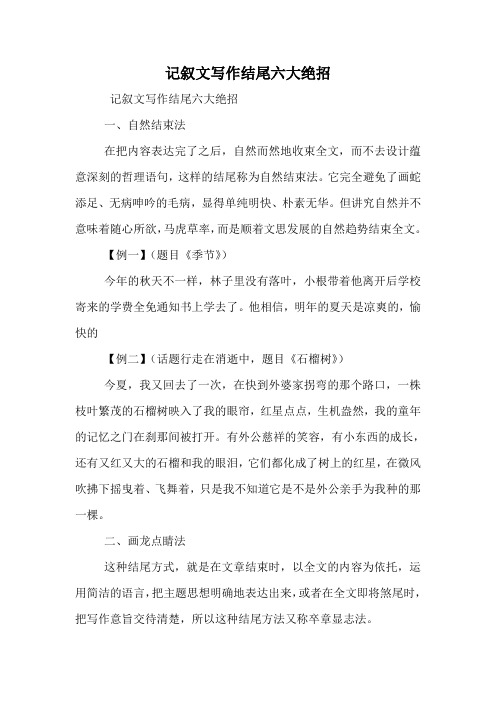 记叙文写作结尾六大绝招

记叙文写作结尾六大绝招

一、自然结束法

在把内容表达完了之后，自然而然地收束全文，而不去设计蕴意深刻的哲理语句，这样的结尾称为自然结束法。它完全避免了画蛇添足、无病呻吟的毛病，显得单纯明快、朴素无华。但讲究自然并不意味着随心所欲，马虎草率，而是顺着文思发展的自然趋势结束全文。

【例一】（题目《季节》）

今年的秋天不一样，林子里没有落叶，小根带着他离开后学校寄来的学费全免通知书上学去了。他相信，明年的夏天是凉爽的，愉快的

【例二】（话题行走在消逝中，题目《石榴树》）

今夏，我又回去了一次，在快到外婆家拐弯的那个路口，一株枝叶繁茂的石榴树映入了我的眼帘，红星点点，生机盎然，我的童年的记忆之门在刹那间被打开。有外公慈祥的笑容，有小东西的成长，还有又红又大的石榴和我的眼泪，它们都化成了树上的红星，在微风吹拂下摇曳着、飞舞着，只是我不知道它是不是外公亲手为我种的那一棵。

二、画龙点睛法

这种结尾方式，就是在文章结束时，以全文的内容为依托，运用简洁的语言，把主题思想明确地表达出来，或者在全文即将煞尾时，把写作意旨交待清楚，所以这种结尾方法又称卒章显志法。